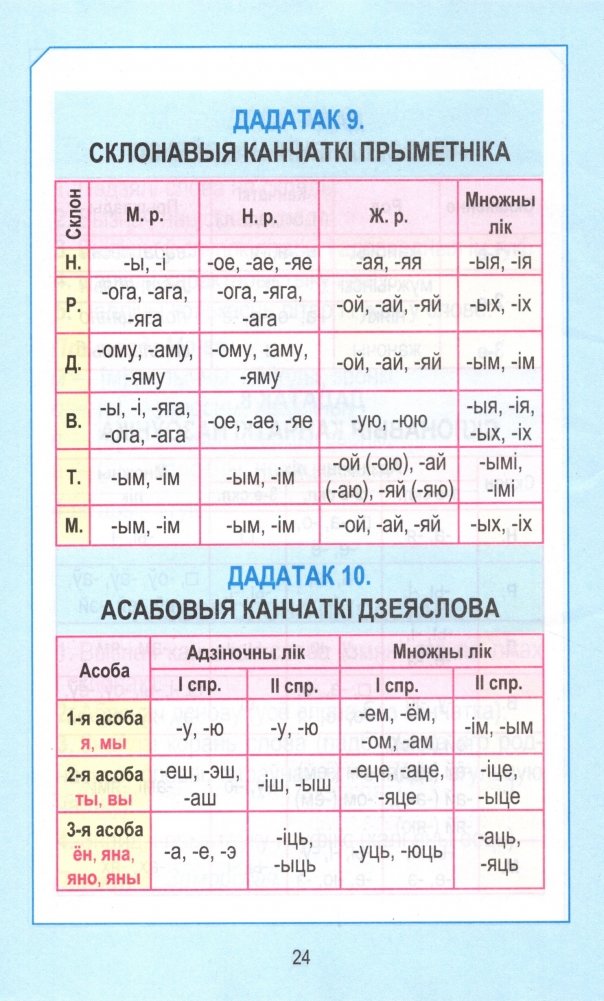 ДАДАТАК 9.
СКЛОНАВЫЯ КАНЧАТКІ ПРЫМЕТНІКА

| Склон | М. р. | Н. р. | Ж. р. | Множны лік |
|---|---|---|---|---|
| Н. | -ы, -і | -ое, -ае, -яе | -ая, -яя | -ыя, -ія |
| Р. | -ога, -ага, -яга | -ога, -яга, -ага | -ой, -ай, -яй | -ых, -іх |
| Д. | -ому, -аму, -яму | -ому, -аму, -яму | -ой, -ай, -яй | -ым, -ім |
| В. | -ы, -і, -яга, -ога, -ага | -ое, -ае, -яе | -ую, -юю | -ыя, -ія, -ых, -іх |
| Т. | -ым, -ім | -ым, -ім | -ой (-ою), -ай (-аю), -яй (-яю) | -ымі, -імі |
| М. | -ым, -ім | -ым, -ім | -ой, -ай, -яй | -ых, -іх |

ДАДАТАК 10.
АСАБОВЫЯ КАНЧАТКІ ДЗЕЯСЛОВА

| Асоба | Адзіночны лік I спр. | Адзіночны лік II спр. | Множны лік I спр. | Множны лік II спр. |
|---|---|---|---|---|
| 1-я асоба я, мы | -у, -ю | -у, -ю | -ем, -ём, -ом, -ам | -ім, -ым |
| 2-я асоба ты, вы | -еш, -эш, -аш | -іш, -ыш | -еце, -аце, -яце | -іце, -ыце |
| 3-я асоба ён, яна, яно, яны | -а, -е, -э | -іць, -ыць | -уць, -юць | -аць, -яць |

24